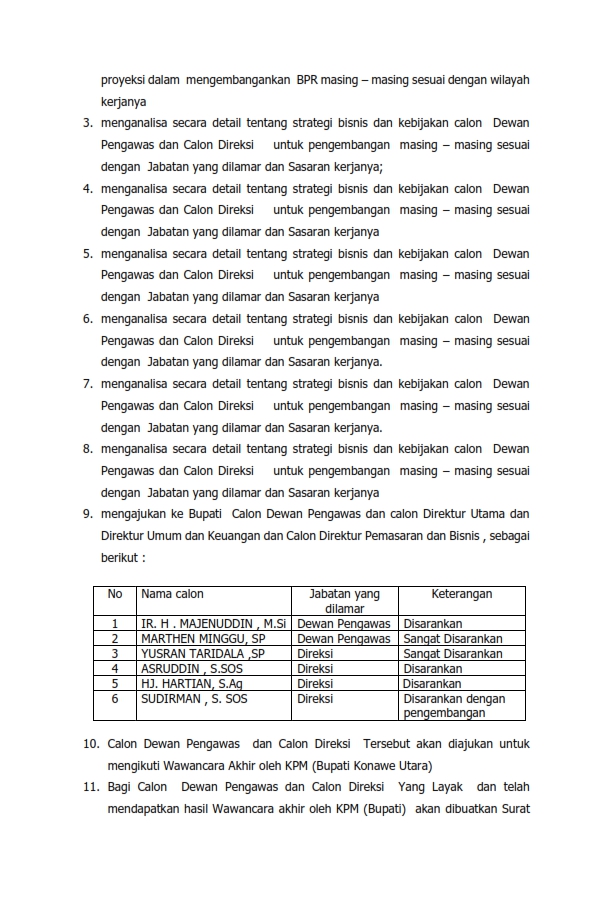 proyeksi dalam mengembangankan BPR masing – masing sesuai dengan wilayah kerjanya

3. menganalisa secara detail tentang strategi bisnis dan kebijakan calon Dewan Pengawas dan Calon Direksi untuk pengembangan masing – masing sesuai dengan Jabatan yang dilamar dan Sasaran kerjanya;

4. menganalisa secara detail tentang strategi bisnis dan kebijakan calon Dewan Pengawas dan Calon Direksi untuk pengembangan masing – masing sesuai dengan Jabatan yang dilamar dan Sasaran kerjanya

5. menganalisa secara detail tentang strategi bisnis dan kebijakan calon Dewan Pengawas dan Calon Direksi untuk pengembangan masing – masing sesuai dengan Jabatan yang dilamar dan Sasaran kerjanya

6. menganalisa secara detail tentang strategi bisnis dan kebijakan calon Dewan Pengawas dan Calon Direksi untuk pengembangan masing – masing sesuai dengan Jabatan yang dilamar dan Sasaran kerjanya.

7. menganalisa secara detail tentang strategi bisnis dan kebijakan calon Dewan Pengawas dan Calon Direksi untuk pengembangan masing – masing sesuai dengan Jabatan yang dilamar dan Sasaran kerjanya.

8. menganalisa secara detail tentang strategi bisnis dan kebijakan calon Dewan Pengawas dan Calon Direksi untuk pengembangan masing – masing sesuai dengan Jabatan yang dilamar dan Sasaran kerjanya

9. mengajukan ke Bupati Calon Dewan Pengawas dan calon Direktur Utama dan Direktur Umum dan Keuangan dan Calon Direktur Pemasaran dan Bisnis , sebagai berikut :

| No | Nama calon | Jabatan yang dilamar | Keterangan |
|---|---|---|---|
| 1 | IR. H . MAJENUDDIN , M.Si | Dewan Pengawas | Disarankan |
| 2 | MARTHEN MINGGU, SP | Dewan Pengawas | Sangat Disarankan |
| 3 | YUSRAN TARIDALA ,SP | Direksi | Sangat Disarankan |
| 4 | ASRUDDIN , S.SOS | Direksi | Disarankan |
| 5 | HJ. HARTIAN, S.Ag | Direksi | Disarankan |
| 6 | SUDIRMAN , S. SOS | Direksi | Disarankan dengan pengembangan |

10. Calon Dewan Pengawas dan Calon Direksi Tersebut akan diajukan untuk mengikuti Wawancara Akhir oleh KPM (Bupati Konawe Utara)

11. Bagi Calon Dewan Pengawas dan Calon Direksi Yang Layak dan telah mendapatkan hasil Wawancara akhir oleh KPM (Bupati) akan dibuatkan Surat